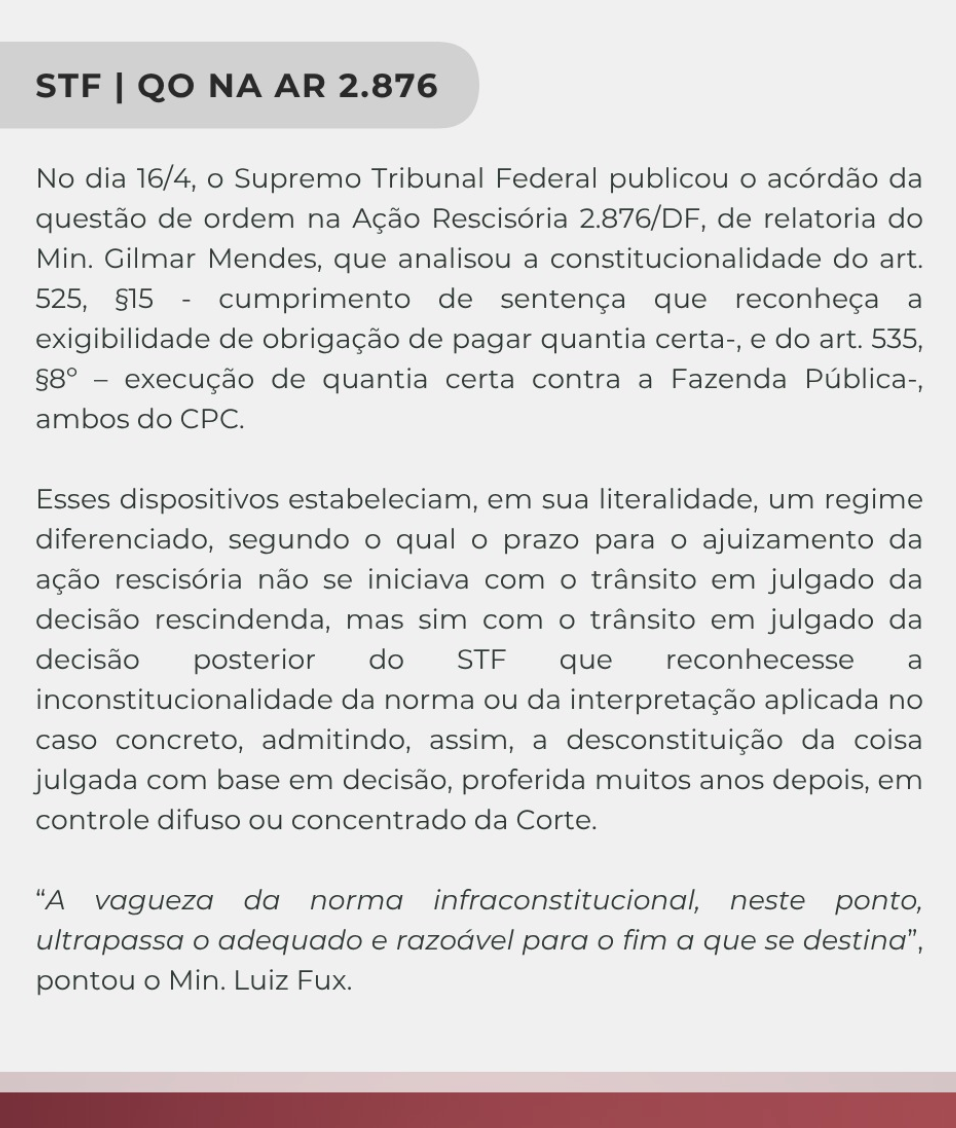 STF | QO NA AR 2.876

No dia 16/4, o Supremo Tribunal Federal publicou o acórdão da questão de ordem na Ação Rescisória 2.876/DF, de relatoria do Min. Gilmar Mendes, que analisou a constitucionalidade do art. 525, §15 - cumprimento de sentença que reconheça a exigibilidade de obrigação de pagar quantia certa-, e do art. 535, §8° – execução de quantia certa contra a Fazenda Pública-, ambos do CPC.

Esses dispositivos estabeleciam, em sua literalidade, um regime diferenciado, segundo o qual o prazo para o ajuizamento da ação rescisória não se iniciava com o trânsito em julgado da decisão rescindenda, mas sim com o trânsito em julgado da decisão posterior do STF que reconhecesse a inconstitucionalidade da norma ou da interpretação aplicada no caso concreto, admitindo, assim, a desconstituição da coisa julgada com base em decisão, proferida muitos anos depois, em controle difuso ou concentrado da Corte.

"A vagueza da norma infraconstitucional, neste ponto, ultrapassa o adequado e razoável para o fim a que se destina", pontou o Min. Luiz Fux.